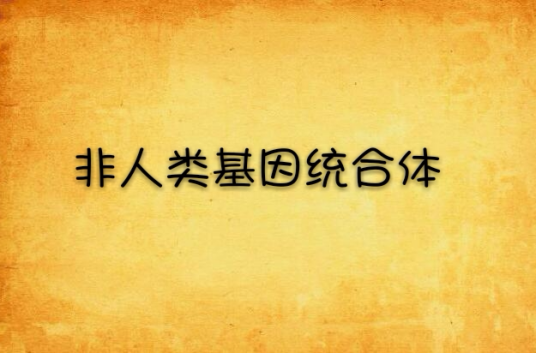 非人类基因统合体